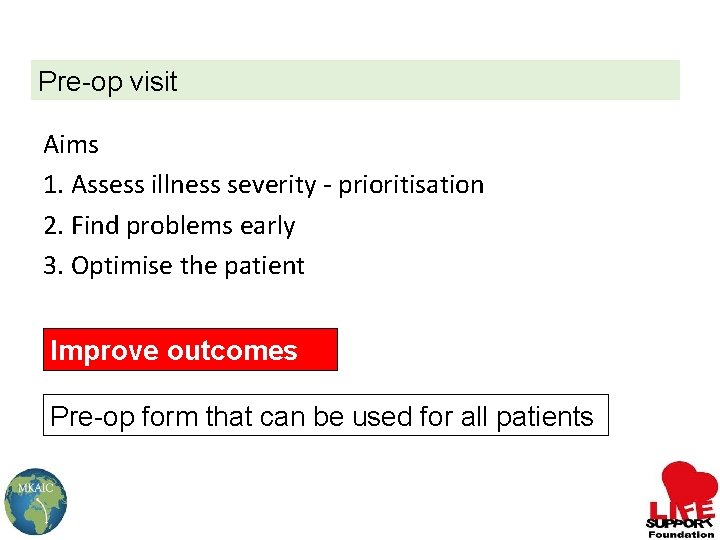 Pre-op visit

Aims

1. Assess illness severity - prioritisation

2. Find problems early

3. Optimise the patient

Improve outcomes

Pre-op form that can be used for all patients

MKAIC

LIFE
SUPPORT
Foundation